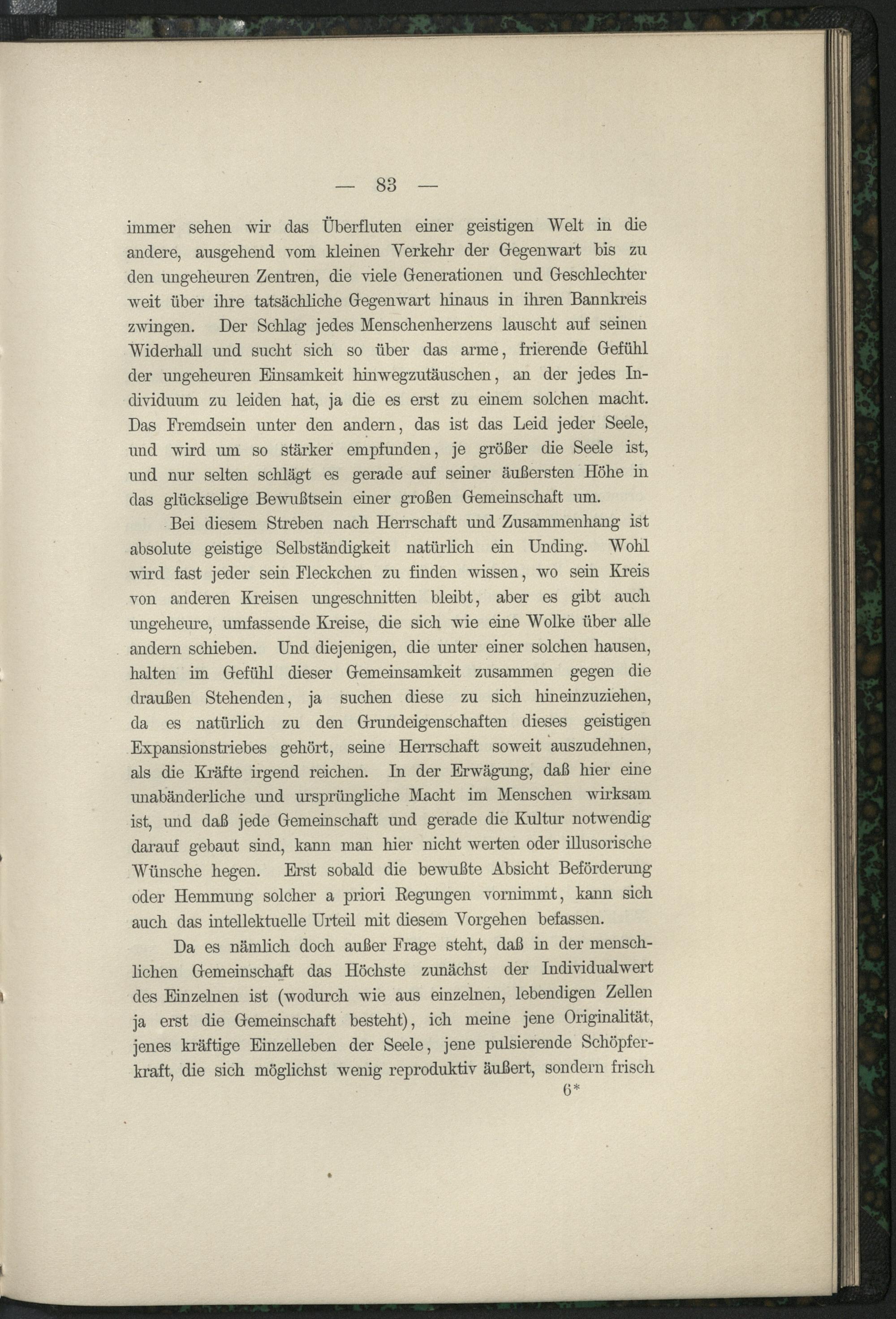 — 83 —

immer sehen wir das Überfluten einer geistigen Welt in die andere, ausgehend vom kleinen Verkehr der Gegenwart bis zu den ungeheuren Zentren, die viele Generationen und Geschlechter weit über ihre tatsächliche Gegenwart hinaus in ihren Bannkreis zwingen. Der Schlag jedes Menschenherzens lauscht auf seinen Widerhall und sucht sich so über das arme, frierende Gefühl der ungeheuren Einsamkeit hinwegzutäuschen, an der jedes Individuum zu leiden hat, ja die es erst zu einem solchen macht. Das Fremdsein unter den andern, das ist das Leid jeder Seele, und wird um so stärker empfunden, je größer die Seele ist, und nur selten schlägt es gerade auf seiner äußersten Höhe in das glückselige Bewußtsein einer großen Gemeinschaft um.

Bei diesem Streben nach Herrschaft und Zusammenhang ist absolute geistige Selbständigkeit natürlich ein Unding. Wohl wird fast jeder sein Fleckchen zu finden wissen, wo sein Kreis von anderen Kreisen ungeschnitten bleibt, aber es gibt auch ungeheure, umfassende Kreise, die sich wie eine Wolke über alle andern schieben. Und diejenigen, die unter einer solchen hausen, halten im Gefühl dieser Gemeinsamkeit zusammen gegen die draußen Stehenden, ja suchen diese zu sich hineinzuziehen, da es natürlich zu den Grundeigenschaften dieses geistigen Expansionstriebes gehört, seine Herrschaft soweit auszudehnen, als die Kräfte irgend reichen. In der Erwägung, daß hier eine unabänderliche und ursprüngliche Macht im Menschen wirksam ist, und daß jede Gemeinschaft und gerade die Kultur notwendig darauf gebaut sind, kann man hier nicht werten oder illusorische Wünsche hegen. Erst sobald die bewußte Absicht Beförderung oder Hemmung solcher a priori Regungen vornimmt, kann sich auch das intellektuelle Urteil mit diesem Vorgehen befassen.

Da es nämlich doch außer Frage steht, daß in der menschlichen Gemeinschaft das Höchste zunächst der Individualwert des Einzelnen ist (wodurch wie aus einzelnen, lebendigen Zellen ja erst die Gemeinschaft besteht), ich meine jene Originalität, jenes kräftige Einzelleben der Seele, jene pulsierende Schöpferkraft, die sich möglichst wenig reproduktiv äußert, sondern frisch

6*